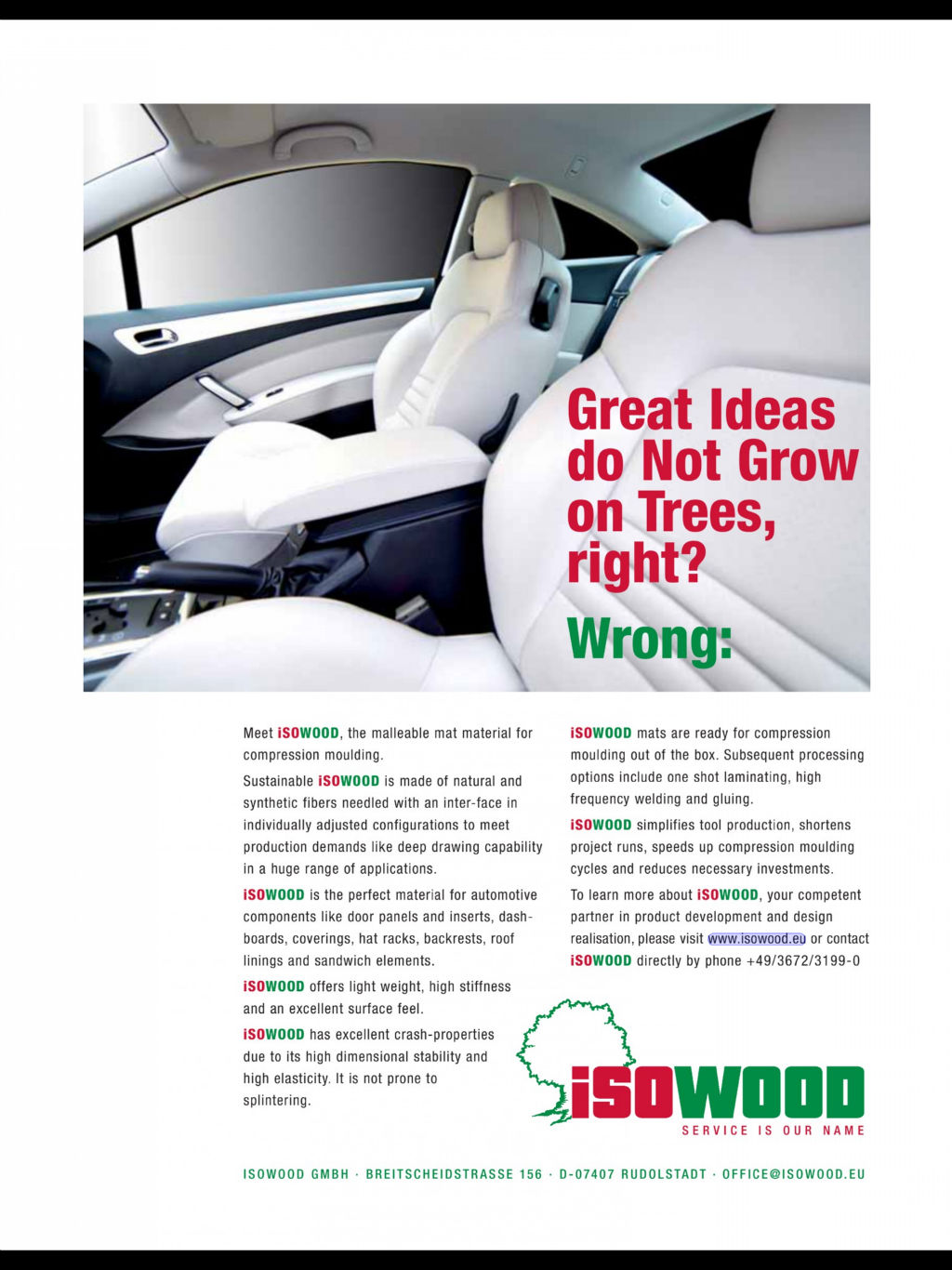 Great Ideas do Not Grow on Trees, right?

Wrong:

Meet iSOWOOD, the malleable mat material for compression moulding.

Sustainable iSOWOOD is made of natural and synthetic fibers needled with an inter-face in individually adjusted configurations to meet production demands like deep drawing capability in a huge range of applications.

iSOWOOD is the perfect material for automotive components like door panels and inserts, dashboards, coverings, hat racks, backrests, roof linings and sandwich elements.

iSOWOOD offers light weight, high stiffness and an excellent surface feel.

iSOWOOD has excellent crash-properties due to its high dimensional stability and high elasticity. It is not prone to splintering.

iSOWOOD mats are ready for compression moulding out of the box. Subsequent processing options include one shot laminating, high frequency welding and gluing.

iSOWOOD simplifies tool production, shortens project runs, speeds up compression moulding cycles and reduces necessary investments.

To learn more about iSOWOOD, your competent partner in product development and design realisation, please visit www.isowood.eu or contact iSOWOOD directly by phone +49/3672/3199-0

iSOWOOD
SERVICE IS OUR NAME

ISOWOOD GMBH · BREITSCHEIDSTRASSE 156 · D-07407 RUDOLSTADT · OFFICE@ISOWOOD.EU